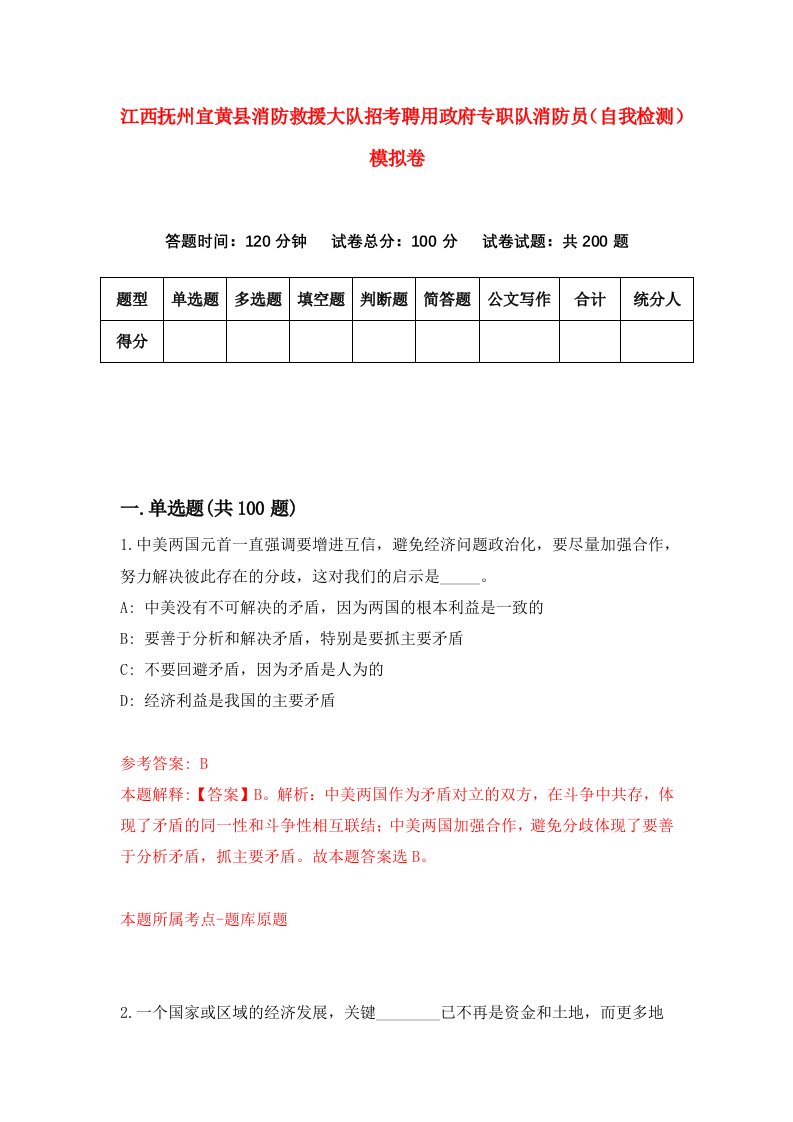 江西抚州宜黄县消防救援大队招考聘用政府专职队消防员（自我检测）模拟卷

答题时间：120 分钟　试卷总分：100 分　试卷试题：共 200 题

| 题型 | 单选题 | 多选题 | 填空题 | 判断题 | 简答题 | 公文写作 | 合计 | 统分人 |
|---|---|---|---|---|---|---|---|---|
| 得分 | | | | | | | | |

一.单选题(共 100 题)

1.中美两国元首一直强调要增进互信，避免经济问题政治化，要尽量加强合作，努力解决彼此存在的分歧，这对我们的启示是_____。

A: 中美没有不可解决的矛盾，因为两国的根本利益是一致的

B: 要善于分析和解决矛盾，特别是要抓主要矛盾

C: 不要回避矛盾，因为矛盾是人为的

D: 经济利益是我国的主要矛盾

参考答案: B

本题解释:【答案】B。解析：中美两国作为矛盾对立的双方，在斗争中共存，体现了矛盾的同一性和斗争性相互联结；中美两国加强合作，避免分歧体现了要善于分析矛盾，抓主要矛盾。故本题答案选 B。

本题所属考点-题库原题

2.一个国家或区域的经济发展，关键________已不再是资金和土地，而更多地